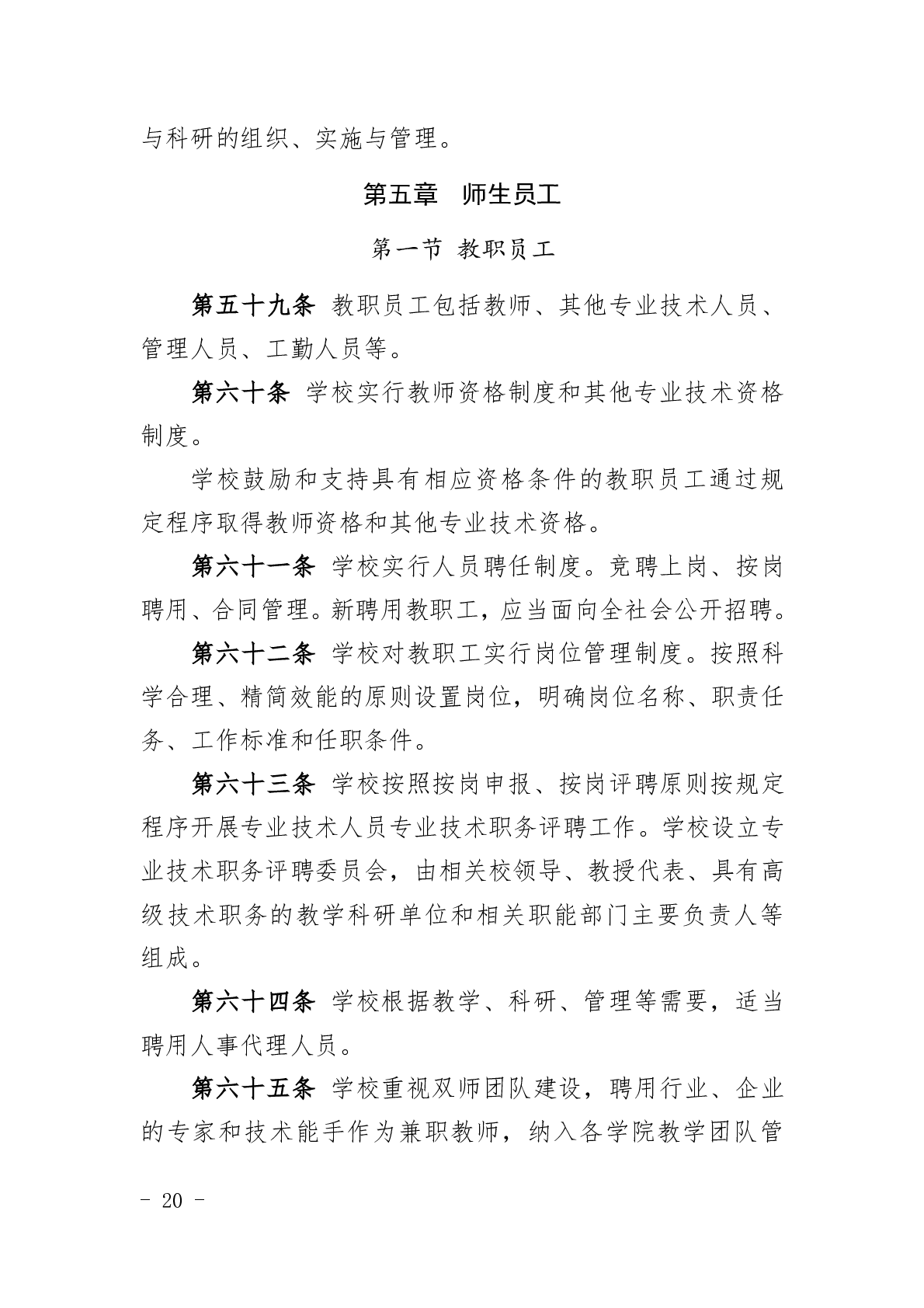 与科研的组织、实施与管理。

第五章　师生员工

第一节 教职员工

第五十九条 教职员工包括教师、其他专业技术人员、管理人员、工勤人员等。

第六十条 学校实行教师资格制度和其他专业技术资格制度。

学校鼓励和支持具有相应资格条件的教职员工通过规定程序取得教师资格和其他专业技术资格。

第六十一条 学校实行人员聘任制度。竞聘上岗、按岗聘用、合同管理。新聘用教职工，应当面向全社会公开招聘。

第六十二条 学校对教职工实行岗位管理制度。按照科学合理、精简效能的原则设置岗位，明确岗位名称、职责任务、工作标准和任职条件。

第六十三条 学校按照按岗申报、按岗评聘原则按规定程序开展专业技术人员专业技术职务评聘工作。学校设立专业技术职务评聘委员会，由相关校领导、教授代表、具有高级技术职务的教学科研单位和相关职能部门主要负责人等组成。

第六十四条 学校根据教学、科研、管理等需要，适当聘用人事代理人员。

第六十五条 学校重视双师团队建设，聘用行业、企业的专家和技术能手作为兼职教师，纳入各学院教学团队管

－ 20 －